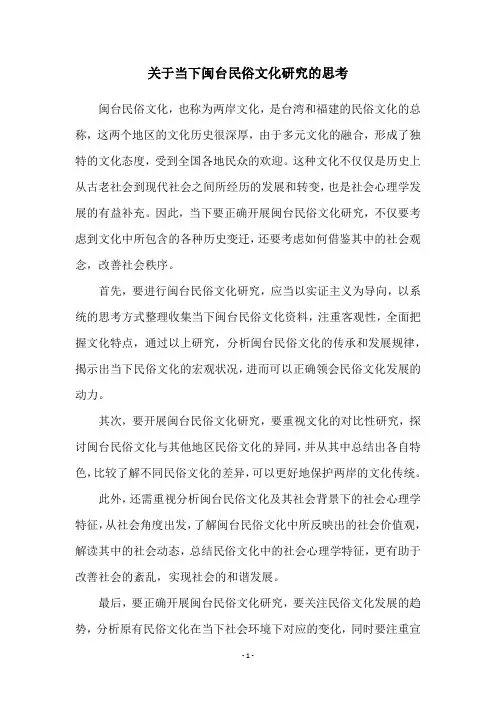 关于当下闽台民俗文化研究的思考

闽台民俗文化，也称为两岸文化，是台湾和福建的民俗文化的总称，这两个地区的文化历史很深厚，由于多元文化的融合，形成了独特的文化态度，受到全国各地民众的欢迎。这种文化不仅仅是历史上从古老社会到现代社会之间所经历的发展和转变，也是社会心理学发展的有益补充。因此，当下要正确开展闽台民俗文化研究，不仅要考虑到文化中所包含的各种历史变迁，还要考虑如何借鉴其中的社会观念，改善社会秩序。

首先，要进行闽台民俗文化研究，应当以实证主义为导向，以系统的思考方式整理收集当下闽台民俗文化资料，注重客观性，全面把握文化特点，通过以上研究，分析闽台民俗文化的传承和发展规律，揭示出当下民俗文化的宏观状况，进而可以正确领会民俗文化发展的动力。

其次，要开展闽台民俗文化研究，要重视文化的对比性研究，探讨闽台民俗文化与其他地区民俗文化的异同，并从其中总结出各自特色，比较了解不同民俗文化的差异，可以更好地保护两岸的文化传统。

此外，还需重视分析闽台民俗文化及其社会背景下的社会心理学特征，从社会角度出发，了解闽台民俗文化中所反映出的社会价值观，解读其中的社会动态，总结民俗文化中的社会心理学特征，更有助于改善社会的紊乱，实现社会的和谐发展。

最后，要正确开展闽台民俗文化研究，要关注民俗文化发展的趋势，分析原有民俗文化在当下社会环境下对应的变化，同时要注重宣

- 1 -